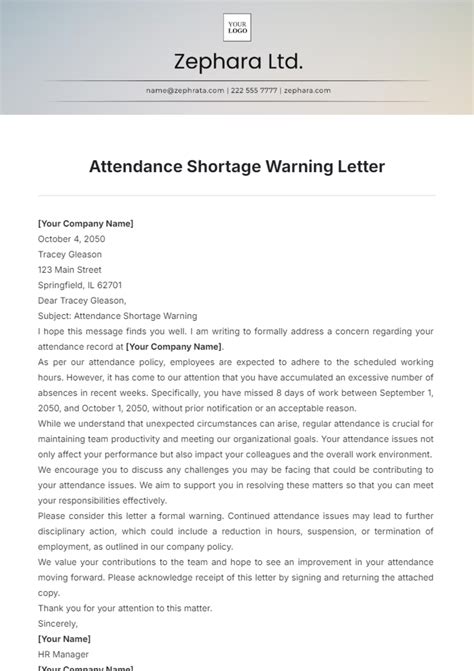 YOUR LOGO

Zephara Ltd.

name@zephrata.com | 222 555 7777 | zephara.com

Attendance Shortage Warning Letter

[Your Company Name]
October 4, 2050
Tracey Gleason
123 Main Street
Springfield, IL 62701
Dear Tracey Gleason,
Subject: Attendance Shortage Warning
I hope this message finds you well. I am writing to formally address a concern regarding your attendance record at [Your Company Name].
As per our attendance policy, employees are expected to adhere to the scheduled working hours. However, it has come to our attention that you have accumulated an excessive number of absences in recent weeks. Specifically, you have missed 8 days of work between September 1, 2050, and October 1, 2050, without prior notification or an acceptable reason.
While we understand that unexpected circumstances can arise, regular attendance is crucial for maintaining team productivity and meeting our organizational goals. Your attendance issues not only affect your performance but also impact your colleagues and the overall work environment.
We encourage you to discuss any challenges you may be facing that could be contributing to your attendance issues. We aim to support you in resolving these matters so that you can meet your responsibilities effectively.
Please consider this letter a formal warning. Continued attendance issues may lead to further disciplinary action, which could include a reduction in hours, suspension, or termination of employment, as outlined in our company policy.
We value your contributions to the team and hope to see an improvement in your attendance moving forward. Please acknowledge receipt of this letter by signing and returning the attached copy.
Thank you for your attention to this matter.
Sincerely,
[Your Name]
HR Manager
[Your Company Name]